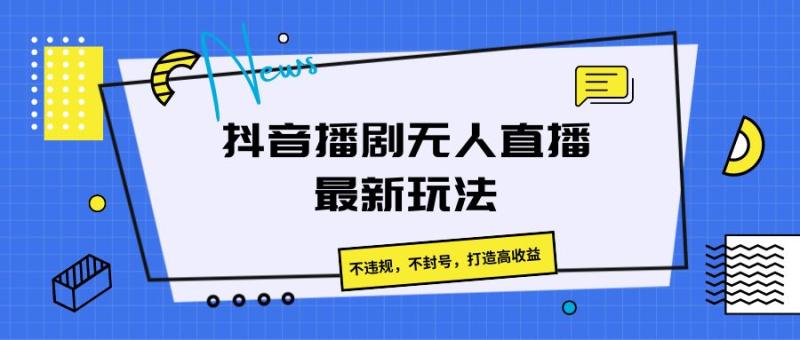 News

抖音播剧无人直播
最新玩法

不违规，不封号，打造高收益